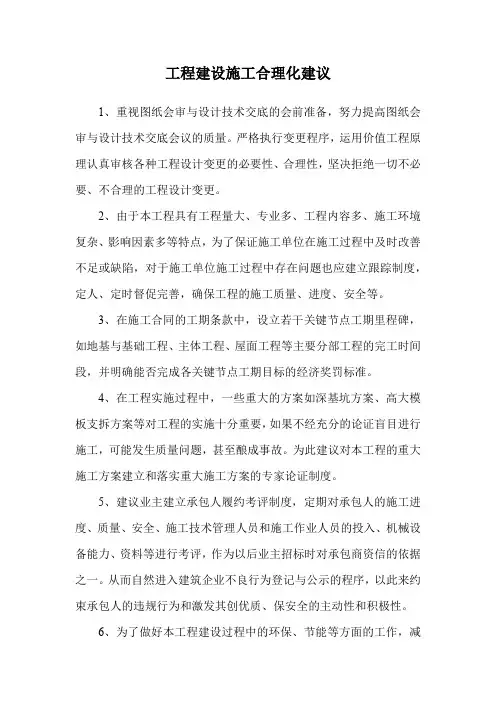 工程建设施工合理化建议

1、重视图纸会审与设计技术交底的会前准备，努力提高图纸会审与设计技术交底会议的质量。严格执行变更程序，运用价值工程原理认真审核各种工程设计变更的必要性、合理性，坚决拒绝一切不必要、不合理的工程设计变更。

2、由于本工程具有工程量大、专业多、工程内容多、施工环境复杂、影响因素多等特点，为了保证施工单位在施工过程中及时改善不足或缺陷，对于施工单位施工过程中存在问题也应建立跟踪制度，定人、定时督促完善，确保工程的施工质量、进度、安全等。

3、在施工合同的工期条款中，设立若干关键节点工期里程碑，如地基与基础工程、主体工程、屋面工程等主要分部工程的完工时间段，并明确能否完成各关键节点工期目标的经济奖罚标准。

4、在工程实施过程中，一些重大的方案如深基坑方案、高大模板支拆方案等对工程的实施十分重要，如果不经充分的论证盲目进行施工，可能发生质量问题，甚至酿成事故。为此建议对本工程的重大施工方案建立和落实重大施工方案的专家论证制度。

5、建议业主建立承包人履约考评制度，定期对承包人的施工进度、质量、安全、施工技术管理人员和施工作业人员的投入、机械设备能力、资料等进行考评，作为以后业主招标时对承包商资信的依据之一。从而自然进入建筑企业不良行为登记与公示的程序，以此来约束承包人的违规行为和激发其创优质、保安全的主动性和积极性。

6、为了做好本工程建设过程中的环保、节能等方面的工作，减